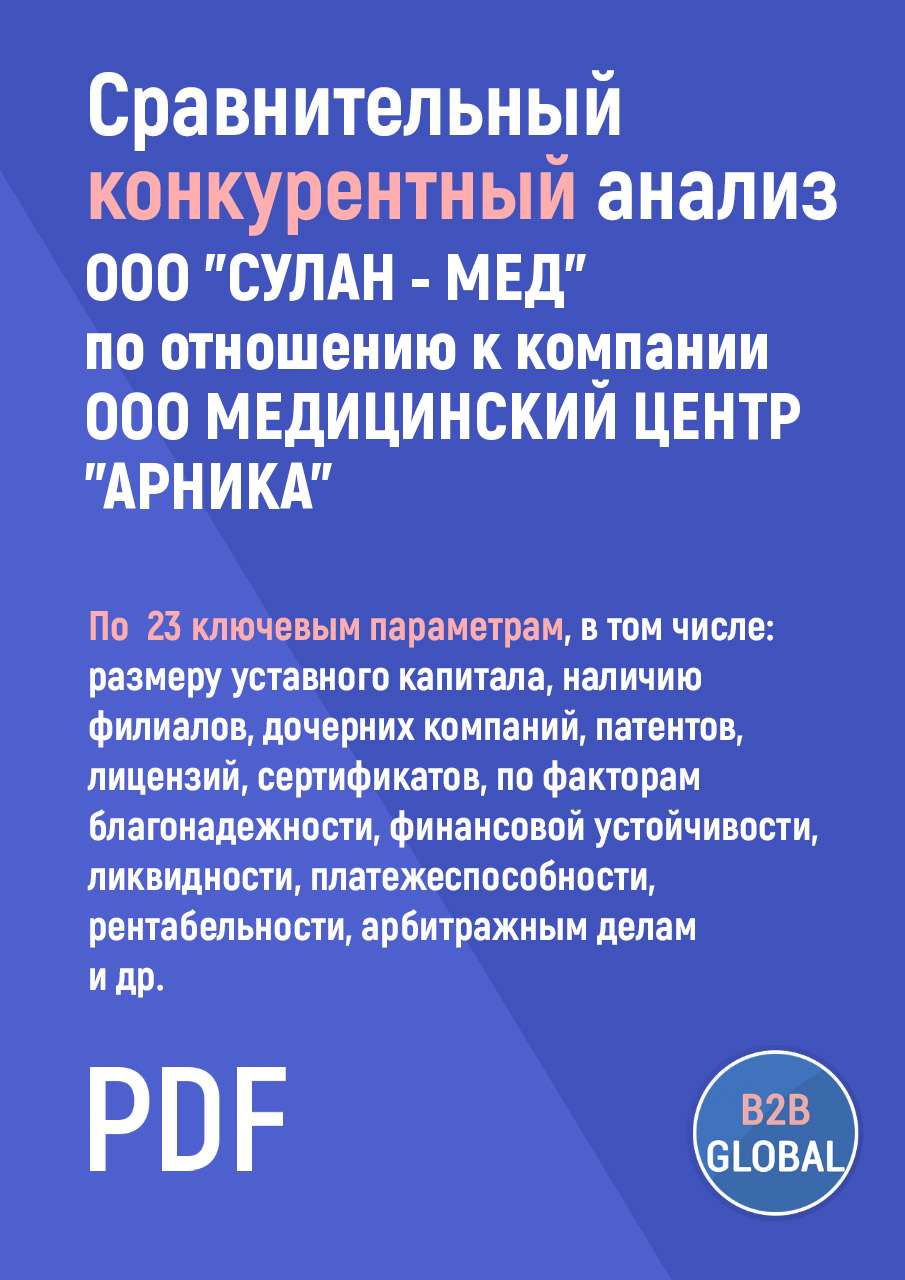 Сравнительный конкурентный анализ ООО "СУЛАН - МЕД" по отношению к компании ООО МЕДИЦИНСКИЙ ЦЕНТР "АРНИКА"

По 23 ключевым параметрам, в том числе: размеру уставного капитала, наличию филиалов, дочерних компаний, патентов, лицензий, сертификатов, по факторам благонадежности, финансовой устойчивости, ликвидности, платежеспособности, рентабельности, арбитражным делам и др.

PDF

B2B GLOBAL